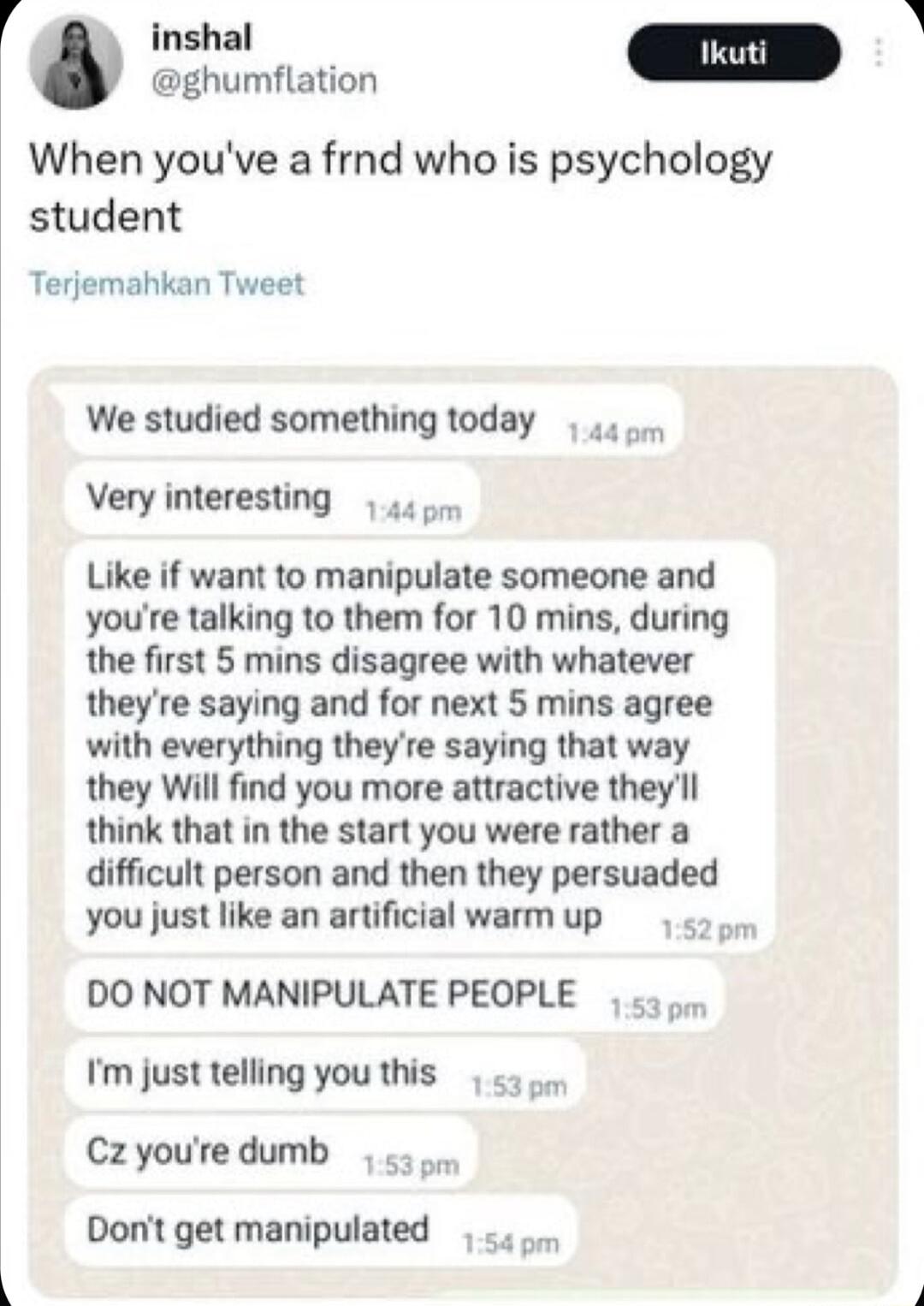 inshal
@ghumflation

Ikuti

When you've a frnd who is psychology student

Terjemahkan Tweet

We studied something today 1:44 pm

Very interesting 1:44 pm

Like if want to manipulate someone and you're talking to them for 10 mins, during the first 5 mins disagree with whatever they're saying and for next 5 mins agree with everything they're saying that way they Will find you more attractive they'll think that in the start you were rather a difficult person and then they persuaded you just like an artificial warm up 1:52 pm

DO NOT MANIPULATE PEOPLE 1:53 pm

I'm just telling you this 1:53 pm

Cz you're dumb 1:53 pm

Don't get manipulated 1:54 pm